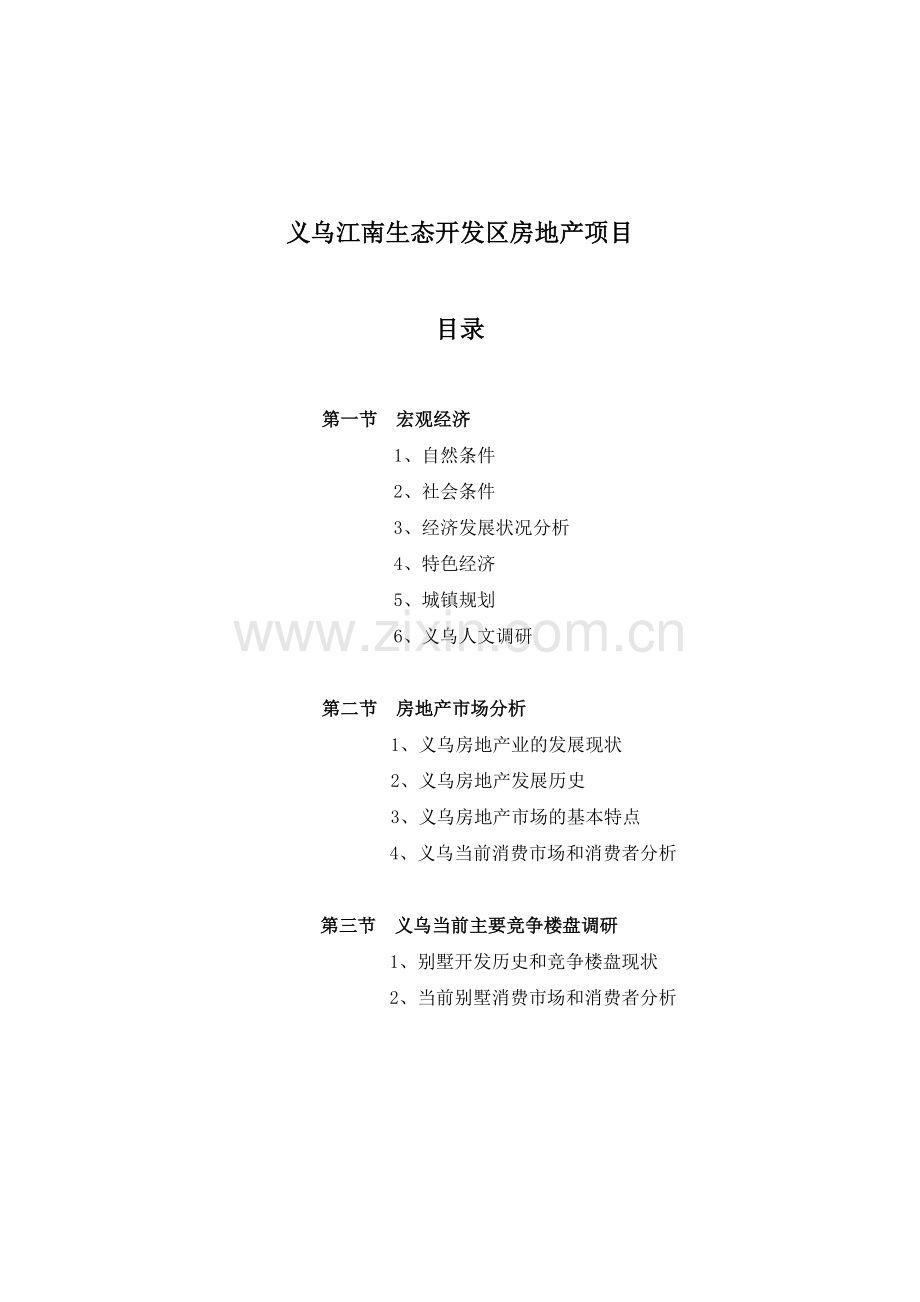 义乌江南生态开发区房地产项目

目录

第一节 宏观经济

1、自然条件

2、社会条件

3、经济发展状况分析

4、特色经济

5、城镇规划

6、义乌人文调研

第二节 房地产市场分析

1、义乌房地产业的发展现状

2、义乌房地产发展历史

3、义乌房地产市场的基本特点

4、义乌当前消费市场和消费者分析

第三节 义乌当前主要竞争楼盘调研

1、别墅开发历史和竞争楼盘现状

2、当前别墅消费市场和消费者分析

www.zixin.com.cn